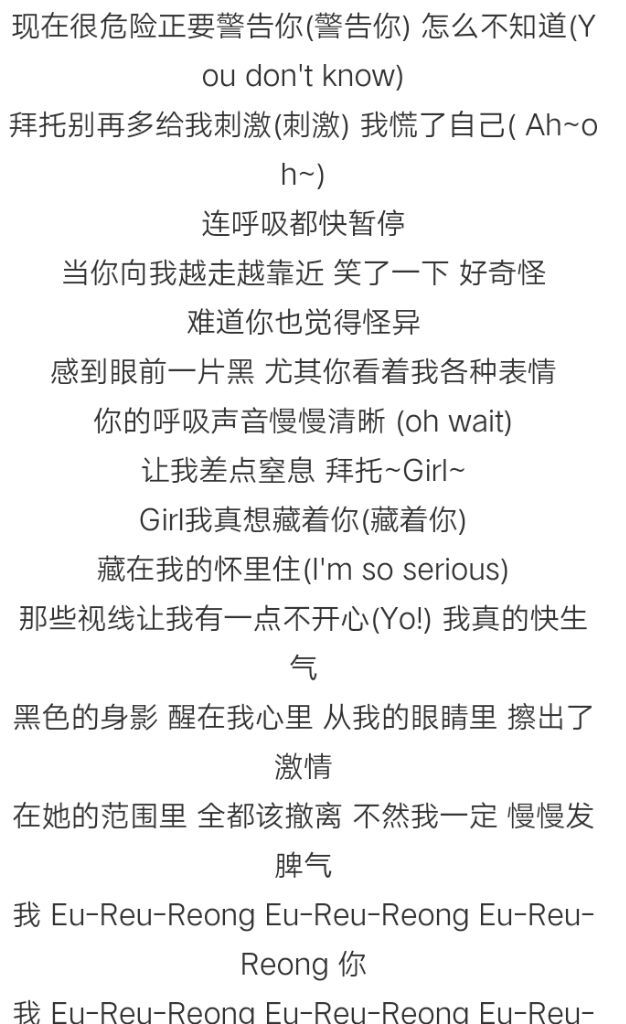 现在很危险正要警告你(警告你) 怎么不知道(You don't know)
拜托别再多给我刺激(刺激) 我慌了自己( Ah~oh~)
连呼吸都快暂停
当你向我越走越靠近 笑了一下 好奇怪
难道你也觉得怪异
感到眼前一片黑 尤其你看着我各种表情
你的呼吸声音慢慢清晰 (oh wait)
让我差点窒息 拜托~Girl~
Girl我真想藏着你(藏着你)
藏在我的怀里住(I'm so serious)
那些视线让我有一点不开心(Yo!) 我真的快生气
黑色的身影 醒在我心里 从我的眼睛里 擦出了激情
在她的范围里 全都该撤离 不然我一定 慢慢发脾气
我 Eu-Reu-Reong Eu-Reu-Reong Eu-Reu-Reong 你
我 Eu-Reu-Reong Eu-Reu-Reong Eu-Reu-